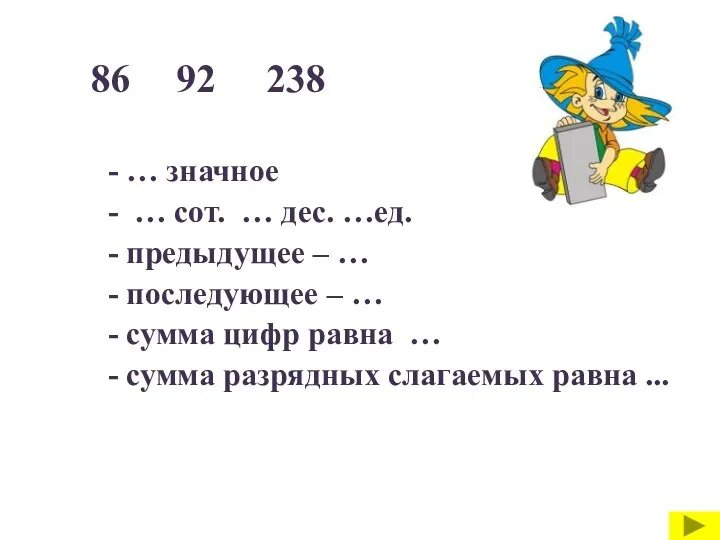 86 92 238

- … значное
- … сот. … дес. …ед.
- предыдущее – …
- последующее – …
- сумма цифр равна …
- сумма разрядных слагаемых равна ...